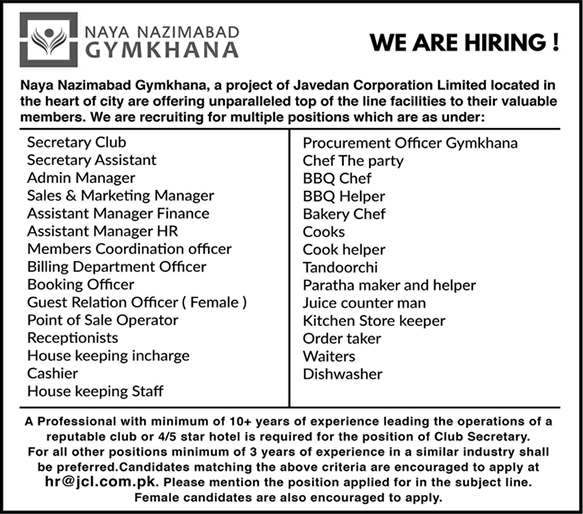 NAYA NAZIMABAD
GYMKHANA

WE ARE HIRING !

Naya Nazimabad Gymkhana, a project of Javedan Corporation Limited located in the heart of city are offering unparalleled top of the line facilities to their valuable members. We are recruiting for multiple positions which are as under:

Secretary Club
Secretary Assistant
Admin Manager
Sales & Marketing Manager
Assistant Manager Finance
Assistant Manager HR
Members Coordination officer
Billing Department Officer
Booking Officer
Guest Relation Officer ( Female )
Point of Sale Operator
Receptionists
House keeping incharge
Cashier
House keeping Staff

Procurement Officer Gymkhana
Chef The party
BBQ Chef
BBQ Helper
Bakery Chef
Cooks
Cook helper
Tandoorchi
Paratha maker and helper
Juice counter man
Kitchen Store keeper
Order taker
Waiters
Dishwasher

A Professional with minimum of 10+ years of experience leading the operations of a reputable club or 4/5 star hotel is required for the position of Club Secretary. For all other positions minimum of 3 years of experience in a similar industry shall be preferred.Candidates matching the above criteria are encouraged to apply at hr@jcl.com.pk. Please mention the position applied for in the subject line. Female candidates are also encouraged to apply.